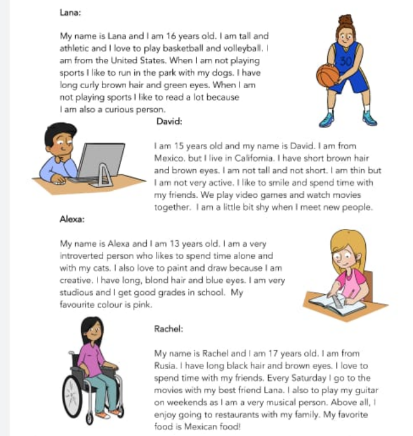 Lana:

My name is Lana and I am 16 years old. I am tall and athletic and I love to play basketball and volleyball. I am from the United States. When I am not playing sports I like to run in the park with my dogs. I have long curly brown hair and green eyes. When I am not playing sports I like to read a lot because I am also a curious person.

30

David:

I am 15 years old and my name is David. I am from Mexico, but I live in California. I have short brown hair and brown eyes. I am not tall and not short. I am thin but I am not very active. I like to smile and spend time with my friends. We play video games and watch movies together. I am a little bit shy when I meet new people.

Alexa:

My name is Alexa and I am 13 years old. I am a very introverted person who likes to spend time alone and with my cats. I also love to paint and draw because I am creative. I have long, blond hair and blue eyes. I am very studious and I get good grades in school. My favourite colour is pink.

Rachel:

My name is Rachel and I am 17 years old. I am from Rusia. I have long black hair and brown eyes. I love to spend time with my friends. Every Saturday I go to the movies with my best friend Lana. I also to play my guitar on weekends as I am a very musical person. Above all, I enjoy going to restaurants with my family. My favorite food is Mexican food!